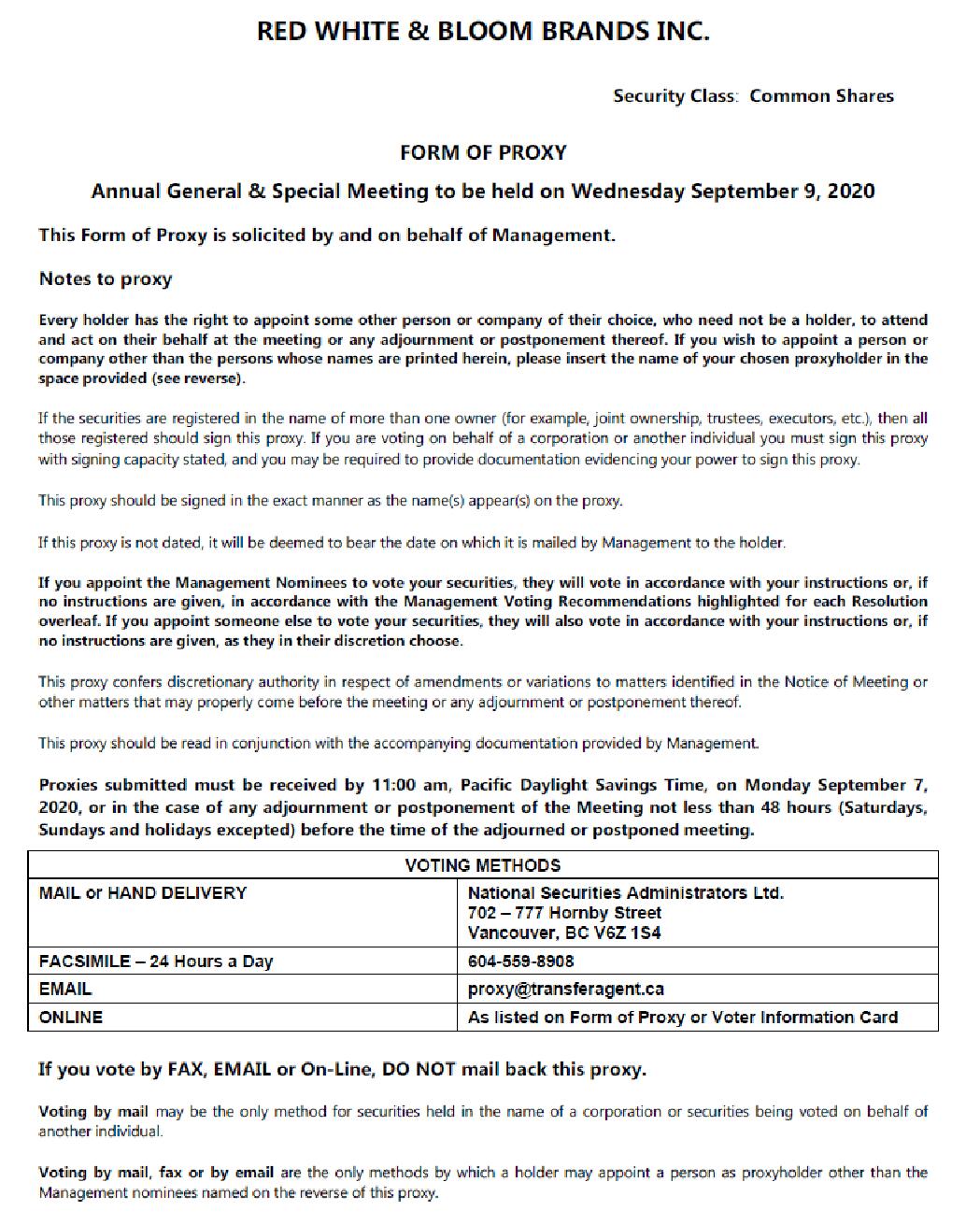 RED WHITE & BLOOM BRANDS INC.

Security Class: Common Shares

FORM OF PROXY

Annual General & Special Meeting to be held on Wednesday September 9, 2020

This Form of Proxy is solicited by and on behalf of Management.

Notes to proxy

Every holder has the right to appoint some other person or company of their choice, who need not be a holder, to attend and act on their behalf at the meeting or any adjournment or postponement thereof. If you wish to appoint a person or company other than the persons whose names are printed herein, please insert the name of your chosen proxyholder in the space provided (see reverse).

If the securities are registered in the name of more than one owner (for example, joint ownership, trustees, executors, etc.), then all those registered should sign this proxy. If you are voting on behalf of a corporation or another individual you must sign this proxy with signing capacity stated, and you may be required to provide documentation evidencing your power to sign this proxy.

This proxy should be signed in the exact manner as the name(s) appear(s) on the proxy.

If this proxy is not dated, it will be deemed to bear the date on which it is mailed by Management to the holder.

If you appoint the Management Nominees to vote your securities, they will vote in accordance with your instructions or, if no instructions are given, in accordance with the Management Voting Recommendations highlighted for each Resolution overleaf. If you appoint someone else to vote your securities, they will also vote in accordance with your instructions or, if no instructions are given, as they in their discretion choose.

This proxy confers discretionary authority in respect of amendments or variations to matters identified in the Notice of Meeting or other matters that may properly come before the meeting or any adjournment or postponement thereof.

This proxy should be read in conjunction with the accompanying documentation provided by Management.

Proxies submitted must be received by 11:00 am, Pacific Daylight Savings Time, on Monday September 7, 2020, or in the case of any adjournment or postponement of the Meeting not less than 48 hours (Saturdays, Sundays and holidays excepted) before the time of the adjourned or postponed meeting.

| VOTING METHODS | |
|---|---|
| MAIL or HAND DELIVERY | National Securities Administrators Ltd. 702 – 777 Hornby Street Vancouver, BC V6Z 1S4 |
| FACSIMILE – 24 Hours a Day | 604-559-8908 |
| EMAIL | proxy@transferagent.ca |
| ONLINE | As listed on Form of Proxy or Voter Information Card |

If you vote by FAX, EMAIL or On-Line, DO NOT mail back this proxy.

Voting by mail may be the only method for securities held in the name of a corporation or securities being voted on behalf of another individual.

Voting by mail, fax or by email are the only methods by which a holder may appoint a person as proxyholder other than the Management nominees named on the reverse of this proxy.